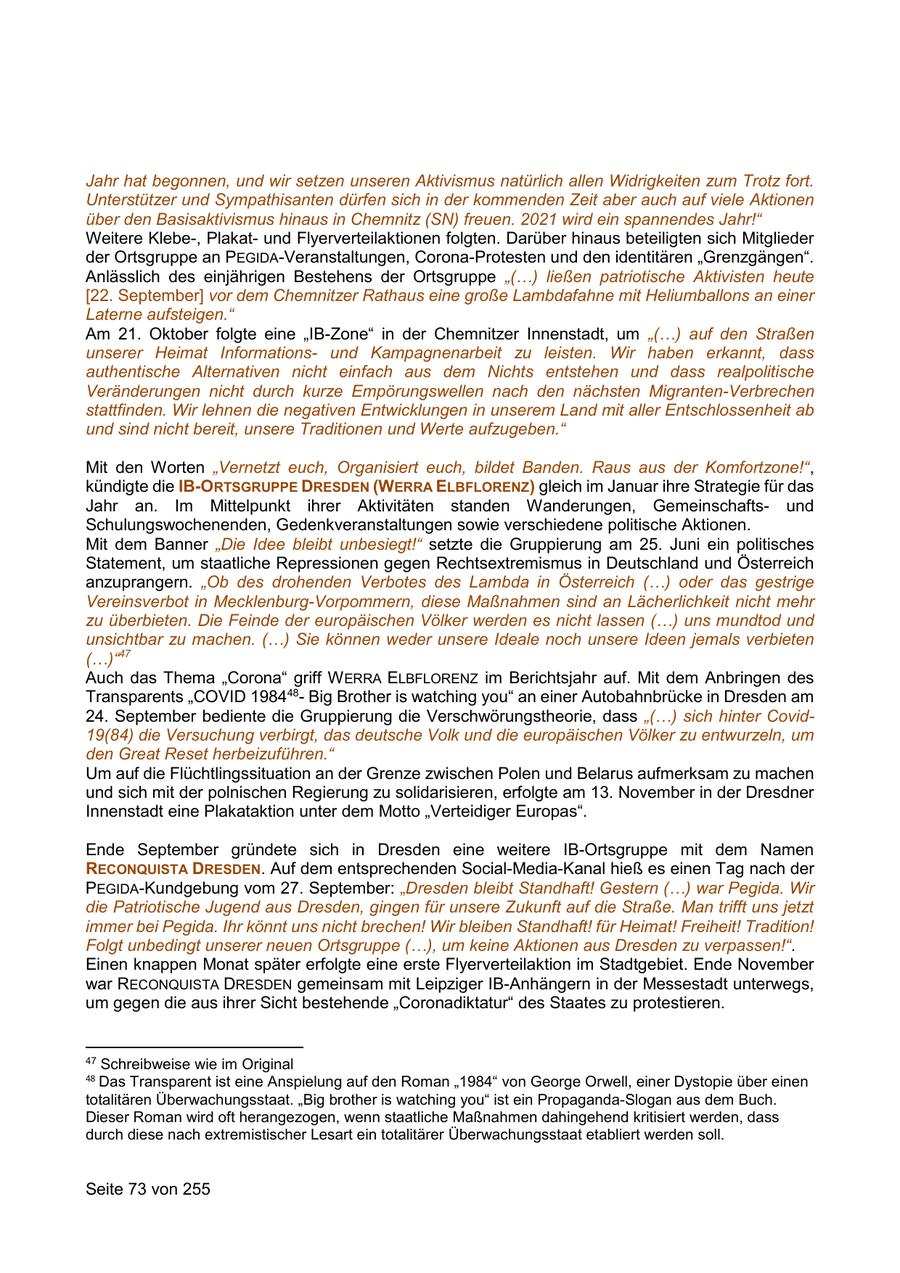 Jahr hat begonnen, und wir setzen unseren Aktivismus natürlich allen Widrigkeiten zum Trotz fort. Unterstützer und Sympathisanten dürfen sich in der kommenden Zeit aber auch auf viele Aktionen über den Basisaktivismus hinaus in Chemnitz (SN) freuen. 2021 wird ein spannendes Jahr!“
Weitere Klebe-, Plakat- und Flyerverteilaktionen folgten. Darüber hinaus beteiligten sich Mitglieder der Ortsgruppe an PEGIDA-Veranstaltungen, Corona-Protesten und den identitären „Grenzgängen“. Anlässlich des einjährigen Bestehens der Ortsgruppe „(…) ließen patriotische Aktivisten heute [22. September] vor dem Chemnitzer Rathaus eine große Lambdafahne mit Heliumballons an einer Laterne aufsteigen.“
Am 21. Oktober folgte eine „IB-Zone“ in der Chemnitzer Innenstadt, um „(…) auf den Straßen unserer Heimat Informations- und Kampagnenarbeit zu leisten. Wir haben erkannt, dass authentische Alternativen nicht einfach aus dem Nichts entstehen und dass realpolitische Veränderungen nicht durch kurze Empörungswellen nach den nächsten Migranten-Verbrechen stattfinden. Wir lehnen die negativen Entwicklungen in unserem Land mit aller Entschlossenheit ab und sind nicht bereit, unsere Traditionen und Werte aufzugeben.“

Mit den Worten „Vernetzt euch, Organisiert euch, bildet Banden. Raus aus der Komfortzone!“, kündigte die IB-ORTSGRUPPE DRESDEN (WERRA ELBFLORENZ) gleich im Januar ihre Strategie für das Jahr an. Im Mittelpunkt ihrer Aktivitäten standen Wanderungen, Gemeinschafts- und Schulungswochenenden, Gedenkveranstaltungen sowie verschiedene politische Aktionen.
Mit dem Banner „Die Idee bleibt unbesiegt!“ setzte die Gruppierung am 25. Juni ein politisches Statement, um staatliche Repressionen gegen Rechtsextremismus in Deutschland und Österreich anzuprangern. „Ob des drohenden Verbotes des Lambda in Österreich (…) oder das gestrige Vereinsverbot in Mecklenburg-Vorpommern, diese Maßnahmen sind an Lächerlichkeit nicht mehr zu überbieten. Die Feinde der europäischen Völker werden es nicht lassen (…) uns mundtod und unsichtbar zu machen. (…) Sie können weder unsere Ideale noch unsere Ideen jemals verbieten (…)“$^{47}$
Auch das Thema „Corona“ griff WERRA ELBFLORENZ im Berichtsjahr auf. Mit dem Anbringen des Transparents „COVID 1984$^{48}$- Big Brother is watching you“ an einer Autobahnbrücke in Dresden am 24. September bediente die Gruppierung die Verschwörungstheorie, dass „(…) sich hinter Covid-19(84) die Versuchung verbirgt, das deutsche Volk und die europäischen Völker zu entwurzeln, um den Great Reset herbeizuführen.“
Um auf die Flüchtlingssituation an der Grenze zwischen Polen und Belarus aufmerksam zu machen und sich mit der polnischen Regierung zu solidarisieren, erfolgte am 13. November in der Dresdner Innenstadt eine Plakataktion unter dem Motto „Verteidiger Europas“.

Ende September gründete sich in Dresden eine weitere IB-Ortsgruppe mit dem Namen RECONQUISTA DRESDEN. Auf dem entsprechenden Social-Media-Kanal hieß es einen Tag nach der PEGIDA-Kundgebung vom 27. September: „Dresden bleibt Standhaft! Gestern (…) war Pegida. Wir die Patriotische Jugend aus Dresden, gingen für unsere Zukunft auf die Straße. Man trifft uns jetzt immer bei Pegida. Ihr könnt uns nicht brechen! Wir bleiben Standhaft! für Heimat! Freiheit! Tradition! Folgt unbedingt unserer neuen Ortsgruppe (…), um keine Aktionen aus Dresden zu verpassen!“.
Einen knappen Monat später erfolgte eine erste Flyerverteilaktion im Stadtgebiet. Ende November war RECONQUISTA DRESDEN gemeinsam mit Leipziger IB-Anhängern in der Messestadt unterwegs, um gegen die aus ihrer Sicht bestehende „Coronadiktatur“ des Staates zu protestieren.

$^{47}$ Schreibweise wie im Original
$^{48}$ Das Transparent ist eine Anspielung auf den Roman „1984“ von George Orwell, einer Dystopie über einen totalitären Überwachungsstaat. „Big brother is watching you“ ist ein Propaganda-Slogan aus dem Buch. Dieser Roman wird oft herangezogen, wenn staatliche Maßnahmen dahingehend kritisiert werden, dass durch diese nach extremistischer Lesart ein totalitärer Überwachungsstaat etabliert werden soll.

Seite 73 von 255